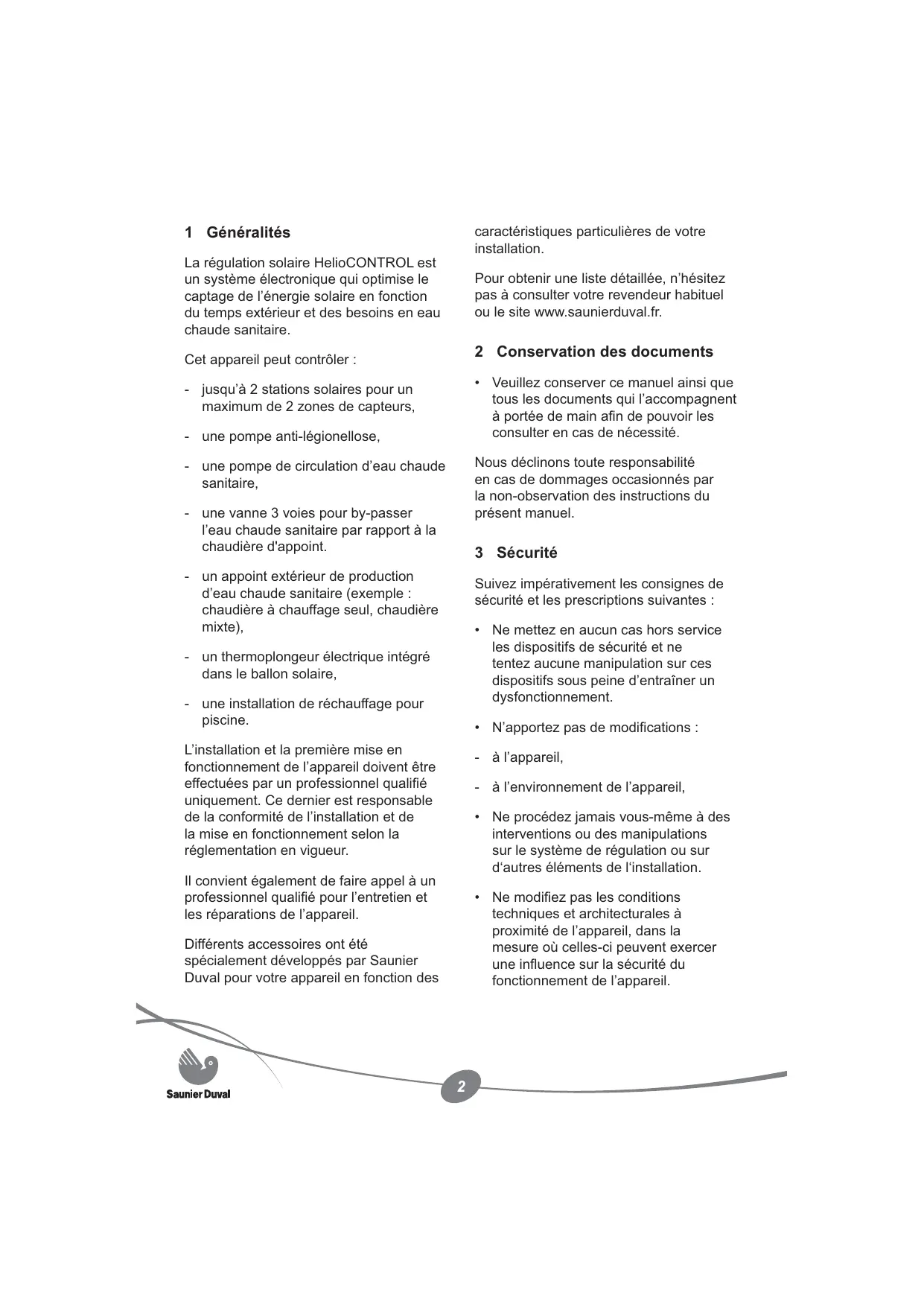 1 Généralités

La régulation solaire HelioCONTROL est un système électronique qui optimise le captage de l'énergie solaire en fonction du temps extérieur et des besoins en eau chaude sanitaire.

Cet appareil peut contrôler :

- jusqu'à 2 stations solaires pour un maximum de 2 zones de capteurs,

- une pompe anti-légionellose,

- une pompe de circulation d'eau chaude sanitaire,

- une vanne 3 voies pour by-passer l'eau chaude sanitaire par rapport à la chaudière d'appoint.

- un appoint extérieur de production d'eau chaude sanitaire (exemple : chaudière à chauffage seul, chaudière mixte),

- un thermoplongeur électrique intégré dans le ballon solaire,

- une installation de réchauffage pour piscine.

L'installation et la première mise en fonctionnement de l'appareil doivent être effectuées par un professionnel qualifié uniquement. Ce dernier est responsable de la conformité de l'installation et de la mise en fonctionnement selon la réglementation en vigueur.

Il convient également de faire appel à un professionnel qualifié pour l'entretien et les réparations de l'appareil.

Différents accessoires ont été spécialement développés par Saunier Duval pour votre appareil en fonction des caractéristiques particulières de votre installation.

Pour obtenir une liste détaillée, n'hésitez pas à consulter votre revendeur habituel ou le site www.saunierduval.fr.

2 Conservation des documents

• Veuillez conserver ce manuel ainsi que tous les documents qui l'accompagnent à portée de main afin de pouvoir les consulter en cas de nécessité.

Nous déclinons toute responsabilité en cas de dommages occasionnés par la non-observation des instructions du présent manuel.

3 Sécurité

Suivez impérativement les consignes de sécurité et les prescriptions suivantes :

• Ne mettez en aucun cas hors service les dispositifs de sécurité et ne tentez aucune manipulation sur ces dispositifs sous peine d'entraîner un dysfonctionnement.

• N'apportez pas de modifications :

- à l'appareil,

- à l'environnement de l'appareil,

• Ne procédez jamais vous-même à des interventions ou des manipulations sur le système de régulation ou sur d'autres éléments de l'installation.

• Ne modifiez pas les conditions techniques et architecturales à proximité de l'appareil, dans la mesure où celles-ci peuvent exercer une influence sur la sécurité du fonctionnement de l'appareil.

Saunier Duval

2